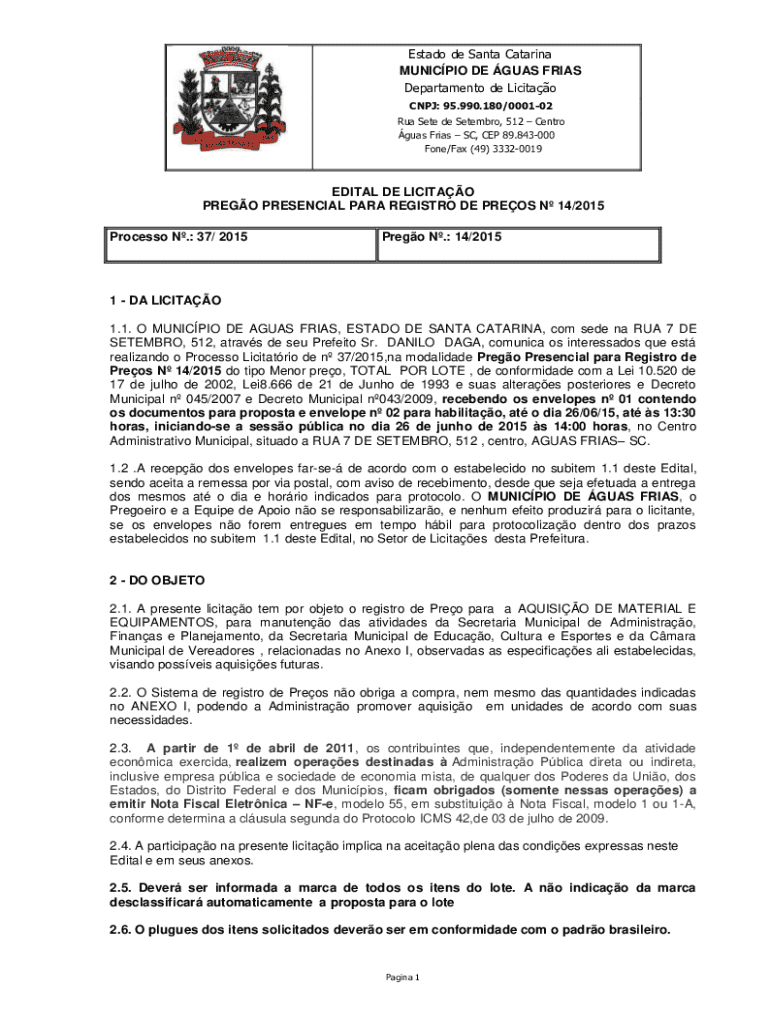 Estado de Santa Catarina
MUNICÍPIO DE ÁGUAS FRIAS
Departamento de Licitação
CNPJ: 95.990.180/0001-02
Rua Sete de Setembro, 512 – Centro
Águas Frias – SC, CEP 89.843-000
Fone/Fax (49) 3332-0019

EDITAL DE LICITAÇÃO
PREGÃO PRESENCIAL PARA REGISTRO DE PREÇOS Nº 14/2015

| Processo Nº.: 37/ 2015 | Pregão Nº.: 14/2015 |
|---|---|

1 - DA LICITAÇÃO

1.1. O MUNICÍPIO DE AGUAS FRIAS, ESTADO DE SANTA CATARINA, com sede na RUA 7 DE SETEMBRO, 512, através de seu Prefeito Sr. DANILO DAGA, comunica os interessados que está realizando o Processo Licitatório de nº 37/2015,na modalidade Pregão Presencial para Registro de Preços Nº 14/2015 do tipo Menor preço, TOTAL POR LOTE , de conformidade com a Lei 10.520 de 17 de julho de 2002, Lei8.666 de 21 de Junho de 1993 e suas alterações posteriores e Decreto Municipal nº 045/2007 e Decreto Municipal nº043/2009, recebendo os envelopes nº 01 contendo os documentos para proposta e envelope nº 02 para habilitação, até o dia 26/06/15, até às 13:30 horas, iniciando-se a sessão pública no dia 26 de junho de 2015 às 14:00 horas, no Centro Administrativo Municipal, situado a RUA 7 DE SETEMBRO, 512 , centro, AGUAS FRIAS– SC.

1.2 .A recepção dos envelopes far-se-á de acordo com o estabelecido no subitem 1.1 deste Edital, sendo aceita a remessa por via postal, com aviso de recebimento, desde que seja efetuada a entrega dos mesmos até o dia e horário indicados para protocolo. O MUNICÍPIO DE ÁGUAS FRIAS, o Pregoeiro e a Equipe de Apoio não se responsabilizarão, e nenhum efeito produzirá para o licitante, se os envelopes não forem entregues em tempo hábil para protocolização dentro dos prazos estabelecidos no subitem 1.1 deste Edital, no Setor de Licitações desta Prefeitura.

2 - DO OBJETO

2.1. A presente licitação tem por objeto o registro de Preço para a AQUISIÇÃO DE MATERIAL E EQUIPAMENTOS, para manutenção das atividades da Secretaria Municipal de Administração, Finanças e Planejamento, da Secretaria Municipal de Educação, Cultura e Esportes e da Câmara Municipal de Vereadores , relacionadas no Anexo I, observadas as especificações ali estabelecidas, visando possíveis aquisições futuras.

2.2. O Sistema de registro de Preços não obriga a compra, nem mesmo das quantidades indicadas no ANEXO I, podendo a Administração promover aquisição em unidades de acordo com suas necessidades.

2.3. A partir de 1º de abril de 2011, os contribuintes que, independentemente da atividade econômica exercida, realizem operações destinadas à Administração Pública direta ou indireta, inclusive empresa pública e sociedade de economia mista, de qualquer dos Poderes da União, dos Estados, do Distrito Federal e dos Municípios, ficam obrigados (somente nessas operações) a emitir Nota Fiscal Eletrônica – NF-e, modelo 55, em substituição à Nota Fiscal, modelo 1 ou 1-A, conforme determina a cláusula segunda do Protocolo ICMS 42,de 03 de julho de 2009.

2.4. A participação na presente licitação implica na aceitação plena das condições expressas neste Edital e em seus anexos.

2.5. Deverá ser informada a marca de todos os itens do lote. A não indicação da marca desclassificará automaticamente a proposta para o lote

2.6. O plugues dos itens solicitados deverão ser em conformidade com o padrão brasileiro.

Pagina 1